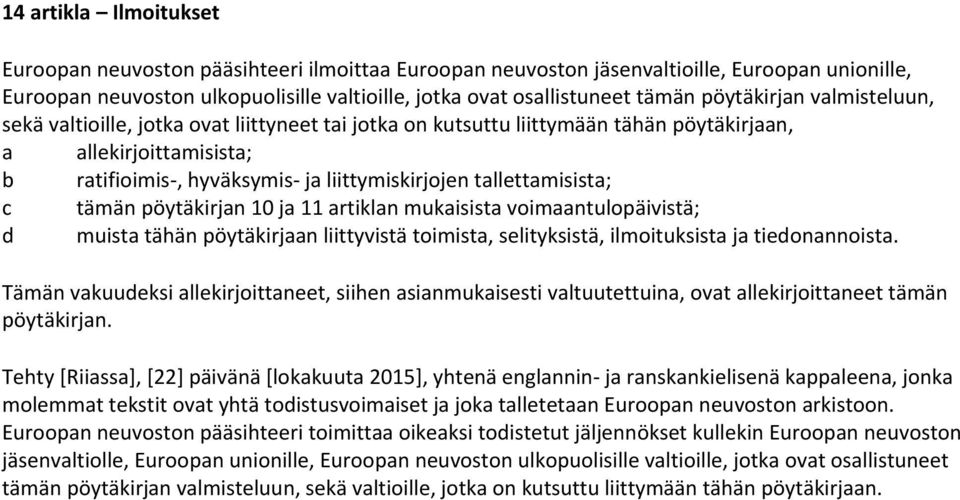 14 artikla – Ilmoitukset

Euroopan neuvoston pääsihteeri ilmoittaa Euroopan neuvoston jäsenvaltioille, Euroopan unionille, Euroopan neuvoston ulkopuolisille valtioille, jotka ovat osallistuneet tämän pöytäkirjan valmisteluun, sekä valtioille, jotka ovat liittyneet tai jotka on kutsuttu liittymään tähän pöytäkirjaan,
a allekirjoittamisista;
b ratifioimis-, hyväksymis- ja liittymiskirjojen tallettamisista;
c tämän pöytäkirjan 10 ja 11 artiklan mukaisista voimaantulopäivistä;
d muista tähän pöytäkirjaan liittyvistä toimista, selityksistä, ilmoituksista ja tiedonannoista.

Tämän vakuudeksi allekirjoittaneet, siihen asianmukaisesti valtuutettuina, ovat allekirjoittaneet tämän pöytäkirjan.

Tehty [Riiassa], [22] päivänä [lokakuuta 2015], yhtenä englannin- ja ranskankielisenä kappaleena, jonka molemmat tekstit ovat yhtä todistusvoimaiset ja joka talletetaan Euroopan neuvoston arkistoon. Euroopan neuvoston pääsihteeri toimittaa oikeaksi todistetut jäljennökset kullekin Euroopan neuvoston jäsenvaltiolle, Euroopan unionille, Euroopan neuvoston ulkopuolisille valtioille, jotka ovat osallistuneet tämän pöytäkirjan valmisteluun, sekä valtioille, jotka on kutsuttu liittymään tähän pöytäkirjaan.